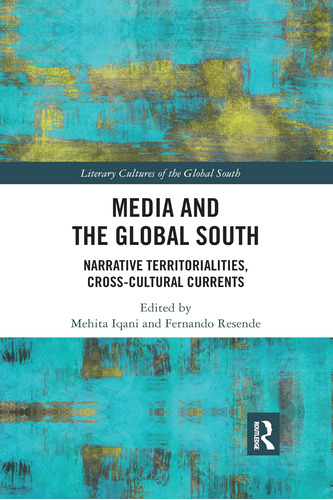 Literary Cultures of the Global South

MEDIA AND THE GLOBAL SOUTH

NARRATIVE TERRITORIALITIES, CROSS-CULTURAL CURRENTS

Edited by
Mehita Iqani and Fernando Resende

ROUTLEDGE